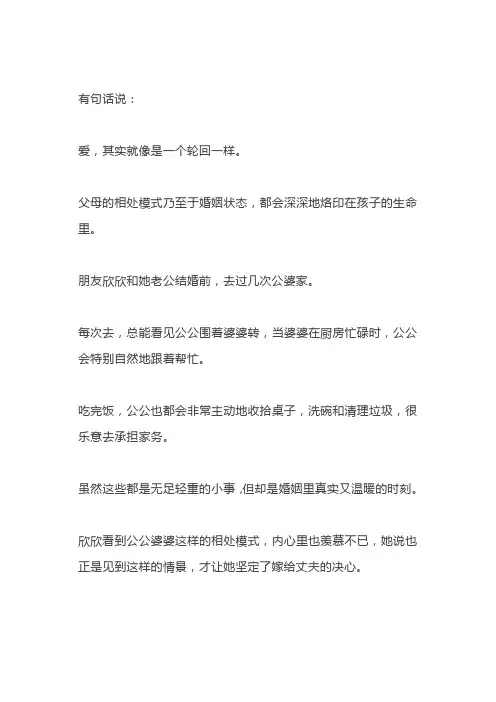 有句话说：

爱，其实就像是一个轮回一样。

父母的相处模式乃至于婚姻状态，都会深深地烙印在孩子的生命里。

朋友欣欣和她老公结婚前，去过几次公婆家。

每次去，总能看见公公围着婆婆转，当婆婆在厨房忙碌时，公公会特别自然地跟着帮忙。

吃完饭，公公也都会非常主动地收拾桌子，洗碗和清理垃圾，很乐意去承担家务。

虽然这些都是无足轻重的小事，但却是婚姻里真实又温暖的时刻。

欣欣看到公公婆婆这样的相处模式，内心里也羡慕不已，她说也正是见到这样的情景，才让她坚定了嫁给丈夫的决心。